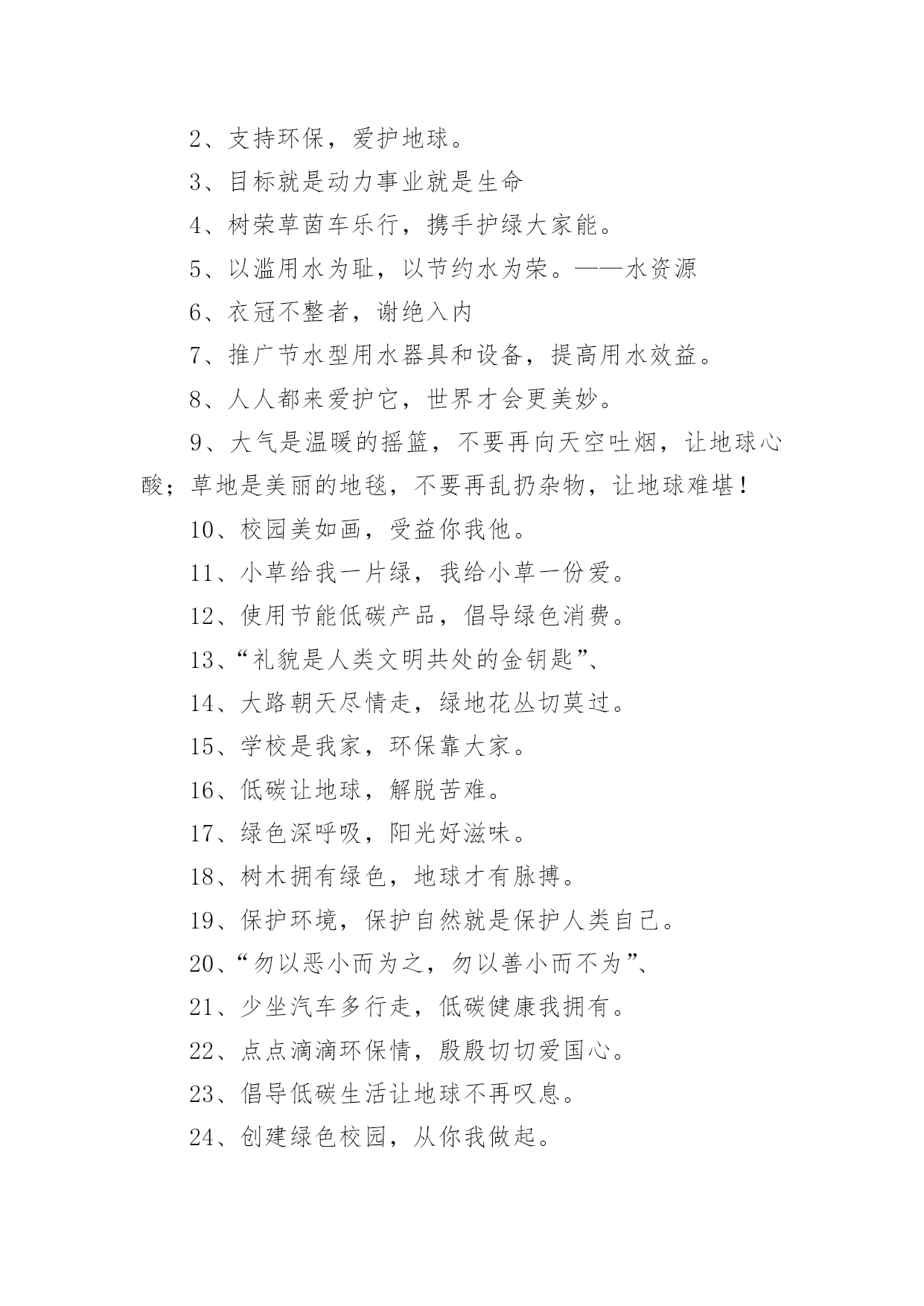 2、支持环保，爱护地球。

3、目标就是动力事业就是生命

4、树荣草茵车乐行，携手护绿大家能。

5、以滥用水为耻，以节约水为荣。——水资源

6、衣冠不整者，谢绝入内

7、推广节水型用水器具和设备，提高用水效益。

8、人人都来爱护它，世界才会更美妙。

9、大气是温暖的摇篮，不要再向天空吐烟，让地球心酸；草地是美丽的地毯，不要再乱扔杂物，让地球难堪！

10、校园美如画，受益你我他。

11、小草给我一片绿，我给小草一份爱。

12、使用节能低碳产品，倡导绿色消费。

13、“礼貌是人类文明共处的金钥匙”、

14、大路朝天尽情走，绿地花丛切莫过。

15、学校是我家，环保靠大家。

16、低碳让地球，解脱苦难。

17、绿色深呼吸，阳光好滋味。

18、树木拥有绿色，地球才有脉搏。

19、保护环境，保护自然就是保护人类自己。

20、“勿以恶小而为之，勿以善小而不为”、

21、少坐汽车多行走，低碳健康我拥有。

22、点点滴滴环保情，殷殷切切爱国心。

23、倡导低碳生活让地球不再叹息。

24、创建绿色校园，从你我做起。